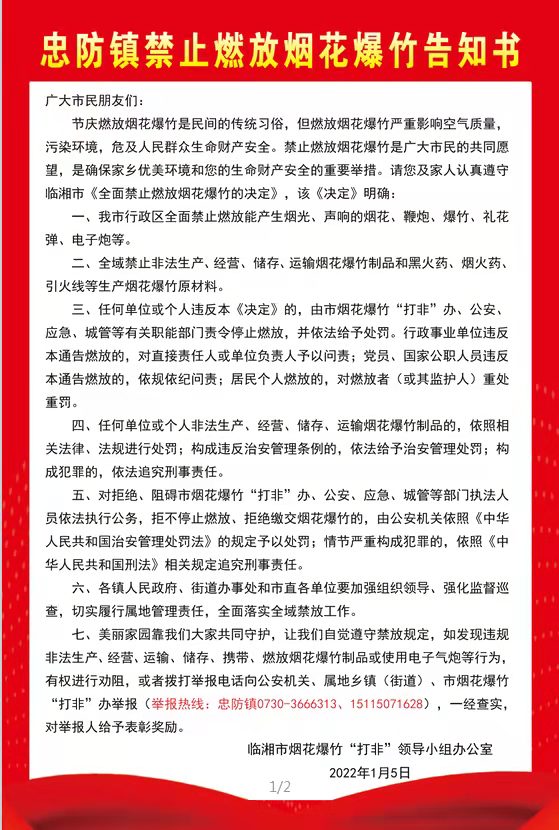 忠防镇禁止燃放烟花爆竹告知书

广大市民朋友们：

节庆燃放烟花爆竹是民间的传统习俗，但燃放烟花爆竹严重影响空气质量，污染环境，危及人民群众生命财产安全。禁止燃放烟花爆竹是广大市民的共同愿望，是确保家乡优美环境和您的生命财产安全的重要举措。请您及家人认真遵守临湘市《全面禁止燃放烟花爆竹的决定》，该《决定》明确：

一、我市行政区全面禁止燃放能产生烟光、声响的烟花、鞭炮、爆竹、礼花弹、电子炮等。

二、全域禁止非法生产、经营、储存、运输烟花爆竹制品和黑火药、烟火药、引火线等生产烟花爆竹原材料。

三、任何单位或个人违反本《决定》的，由市烟花爆竹“打非”办、公安、应急、城管等有关职能部门责令停止燃放，并依法给予处罚。行政事业单位违反本通告燃放的，对直接责任人或单位负责人予以问责；党员、国家公职人员违反本通告燃放的，依规依纪问责；居民个人燃放的，对燃放者（或其监护人）重处重罚。

四、任何单位或个人非法生产、经营、储存、运输烟花爆竹制品的，依照相关法律、法规进行处罚；构成违反治安管理条例的，依法给予治安管理处罚；构成犯罪的，依法追究刑事责任。

五、对拒绝、阻碍市烟花爆竹“打非”办、公安、应急、城管等部门执法人员依法执行公务，拒不停止燃放、拒绝缴交烟花爆竹的，由公安机关依照《中华人民共和国治安管理处罚法》的规定予以处罚；情节严重构成犯罪的，依照《中华人民共和国刑法》相关规定追究刑事责任。

六、各镇人民政府、街道办事处和市直各单位要加强组织领导、强化监督巡查，切实履行属地管理责任，全面落实全域禁放工作。

七、美丽家园靠我们大家共同守护，让我们自觉遵守禁放规定，如发现违规非法生产、经营、运输、储存、携带、燃放烟花爆竹制品或使用电子气炮等行为，有权进行劝阻，或者拨打举报电话向公安机关、属地乡镇（街道）、市烟花爆竹“打非”办举报（举报热线：忠防镇0730-3666313、15115071628），一经查实，对举报人给予表彰奖励。

临湘市烟花爆竹“打非”领导小组办公室
2022年1月5日

1/2